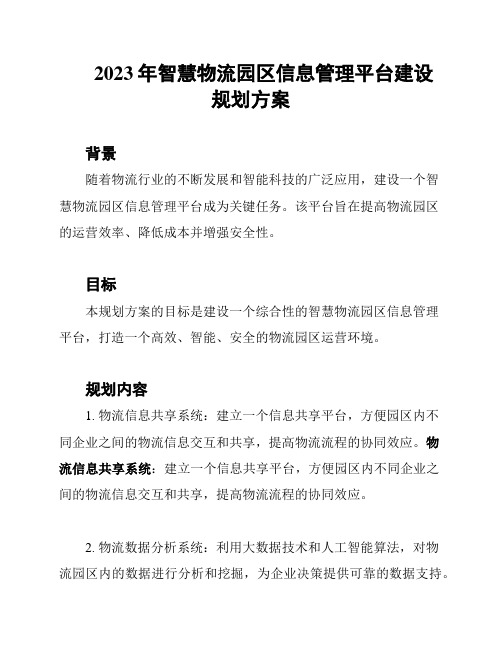 2023 年智慧物流园区信息管理平台建设规划方案

背景

随着物流行业的不断发展和智能科技的广泛应用，建设一个智慧物流园区信息管理平台成为关键任务。该平台旨在提高物流园区的运营效率、降低成本并增强安全性。

目标

本规划方案的目标是建设一个综合性的智慧物流园区信息管理平台，打造一个高效、智能、安全的物流园区运营环境。

规划内容

1. 物流信息共享系统：建立一个信息共享平台，方便园区内不同企业之间的物流信息交互和共享，提高物流流程的协同效应。物流信息共享系统：建立一个信息共享平台，方便园区内不同企业之间的物流信息交互和共享，提高物流流程的协同效应。

2. 物流数据分析系统：利用大数据技术和人工智能算法，对物流园区内的数据进行分析和挖掘，为企业决策提供可靠的数据支持。